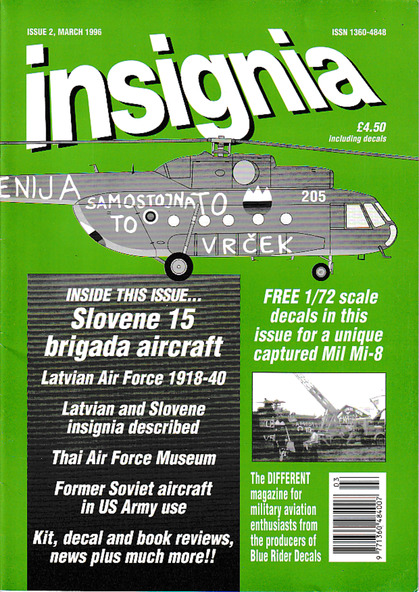 ISSUE 2, MARCH 1996

ISSN 1360-4848

insignia

£4.50
including decals

ENIJA

SAMOSTOJNATO

TO

205

VRČEK

INSIDE THIS ISSUE...

Slovene 15 brigada aircraft

Latvian Air Force 1918-40

Latvian and Slovene insignia described

Thai Air Force Museum

Former Soviet aircraft in US Army use

Kit, decal and book reviews, news plus much more!!

FREE 1/72 scale decals in this issue for a unique captured Mil Mi-8

The DIFFERENT magazine for military aviation enthusiasts from the producers of Blue Rider Decals

03

9 771360 484007